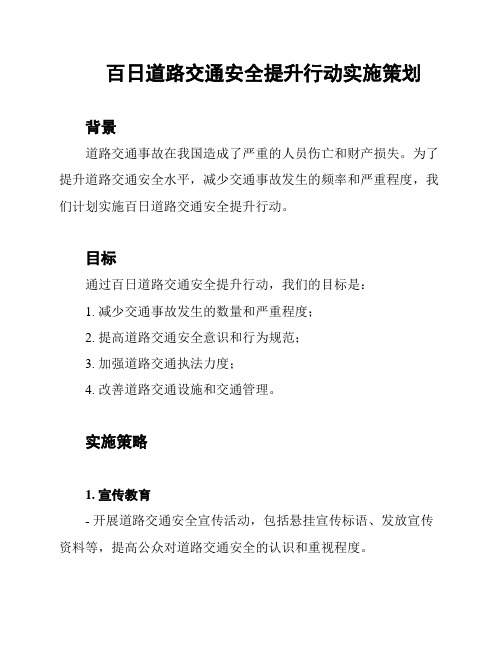 百日道路交通安全提升行动实施策划

背景

道路交通事故在我国造成了严重的人员伤亡和财产损失。为了提升道路交通安全水平，减少交通事故发生的频率和严重程度，我们计划实施百日道路交通安全提升行动。

目标

通过百日道路交通安全提升行动，我们的目标是：

1. 减少交通事故发生的数量和严重程度；

2. 提高道路交通安全意识和行为规范；

3. 加强道路交通执法力度；

4. 改善道路交通设施和交通管理。

实施策略

1. 宣传教育

- 开展道路交通安全宣传活动，包括悬挂宣传标语、发放宣传资料等，提高公众对道路交通安全的认识和重视程度。